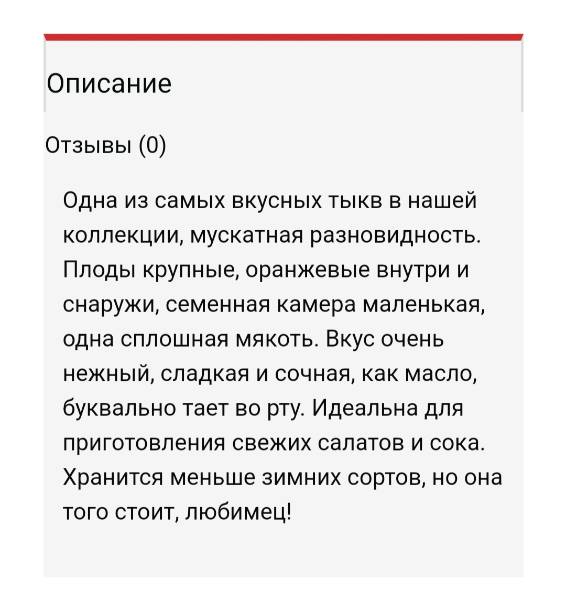 Описание

Отзывы (0)

Одна из самых вкусных тыкв в нашей коллекции, мускатная разновидность. Плоды крупные, оранжевые внутри и снаружи, семенная камера маленькая, одна сплошная мякоть. Вкус очень нежный, сладкая и сочная, как масло, буквально тает во рту. Идеальна для приготовления свежих салатов и сока. Хранится меньше зимних сортов, но она того стоит, любимец!